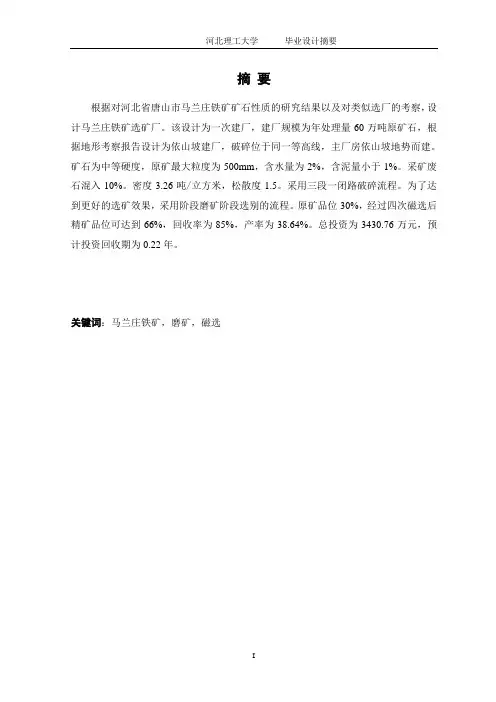 河北理工大学 毕业设计摘要

摘 要

根据对河北省唐山市马兰庄铁矿矿石性质的研究结果以及对类似选厂的考察，设计马兰庄铁矿选矿厂。该设计为一次建厂，建厂规模为年处理量60万吨原矿石，根据地形考察报告设计为依山坡建厂，破碎位于同一等高线，主厂房依山坡地势而建。矿石为中等硬度，原矿最大粒度为500mm，含水量为2%，含泥量小于1%。采矿废石混入10%。密度3.26吨/立方米，松散度1.5。采用三段一闭路破碎流程。为了达到更好的选矿效果，采用阶段磨矿阶段选别的流程。原矿品位30%，经过四次磁选后精矿品位可达到66%，回收率为85%，产率为38.64%。总投资为3430.76万元，预计投资回收期为0.22年。

关键词：马兰庄铁矿，磨矿，磁选

I